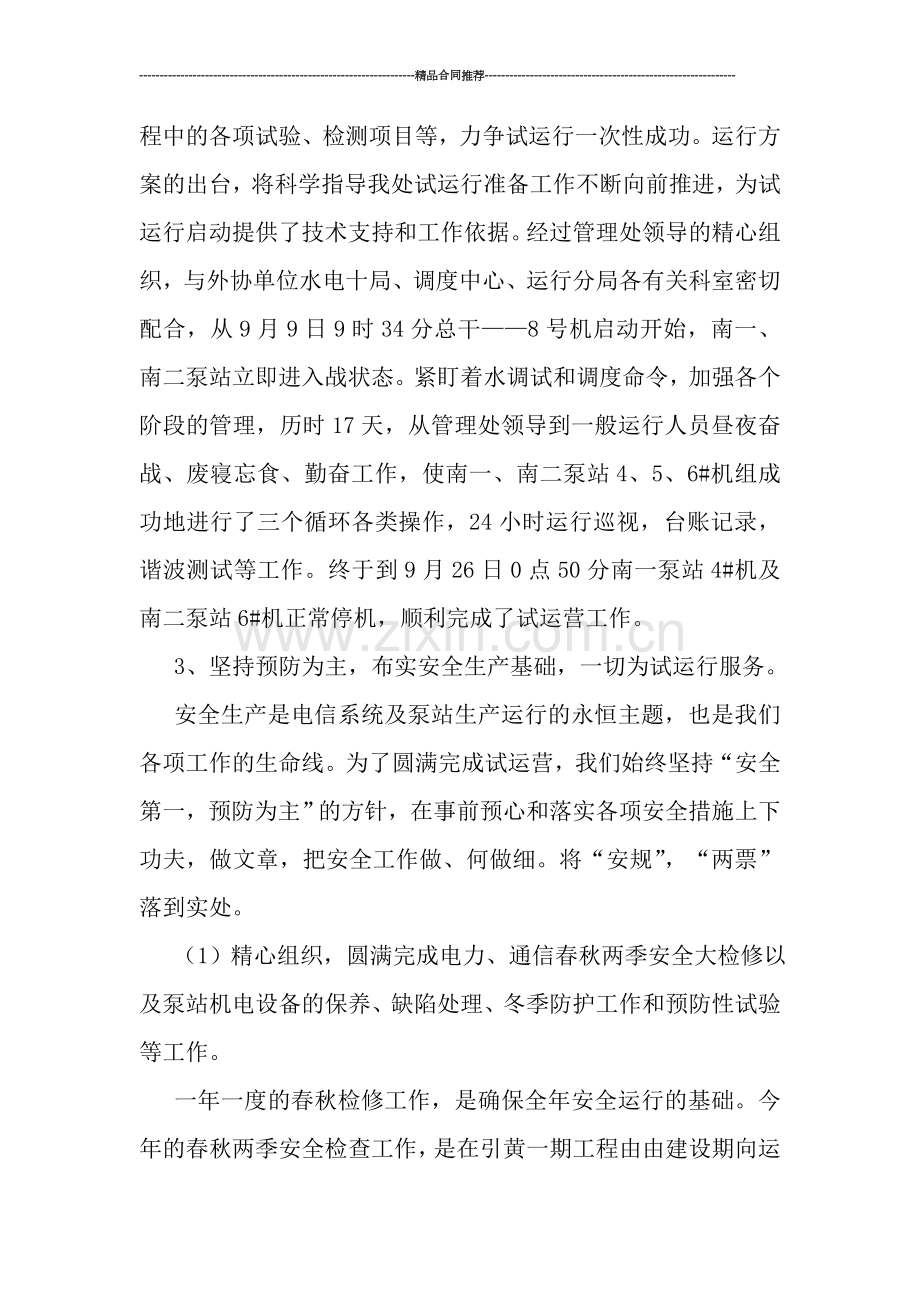 精品合同推荐

程中的各项试验、检测项目等，力争试运行一次性成功。运行方案的出台，将科学指导我处试运行准备工作不断向前推进，为试运行启动提供了技术支持和工作依据。经过管理处领导的精心组织，与外协单位水电十局、调度中心、运行分局各有关科室密切配合，从9月9日9时34分总干——8号机启动开始，南一、南二泵站立即进入战状态。紧盯着水调试和调度命令，加强各个阶段的管理，历时17天，从管理处领导到一般运行人员昼夜奋战、废寝忘食、勤奋工作，使南一、南二泵站4、5、6#机组成功地进行了三个循环各类操作，24小时运行巡视，台账记录，谐波测试等工作。终于到9月26日0点50分南一泵站4#机及南二泵站6#机正常停机，顺利完成了试运营工作。

3、坚持预防为主，布实安全生产基础，一切为试运行服务。

安全生产是电信系统及泵站生产运行的永恒主题，也是我们各项工作的生命线。为了圆满完成试运营，我们始终坚持“安全第一，预防为主”的方针，在事前预心和落实各项安全措施上下功夫，做文章，把安全工作做、何做细。将“安规”，“两票”落到实处。

（1）精心组织，圆满完成电力、通信春秋两季安全大检修以及泵站机电设备的保养、缺陷处理、冬季防护工作和预防性试验等工作。

一年一度的春秋检修工作，是确保全年安全运行的基础。今年的春秋两季安全检查工作，是在引黄一期工程由由建设期向运

www.zixin.com.cn